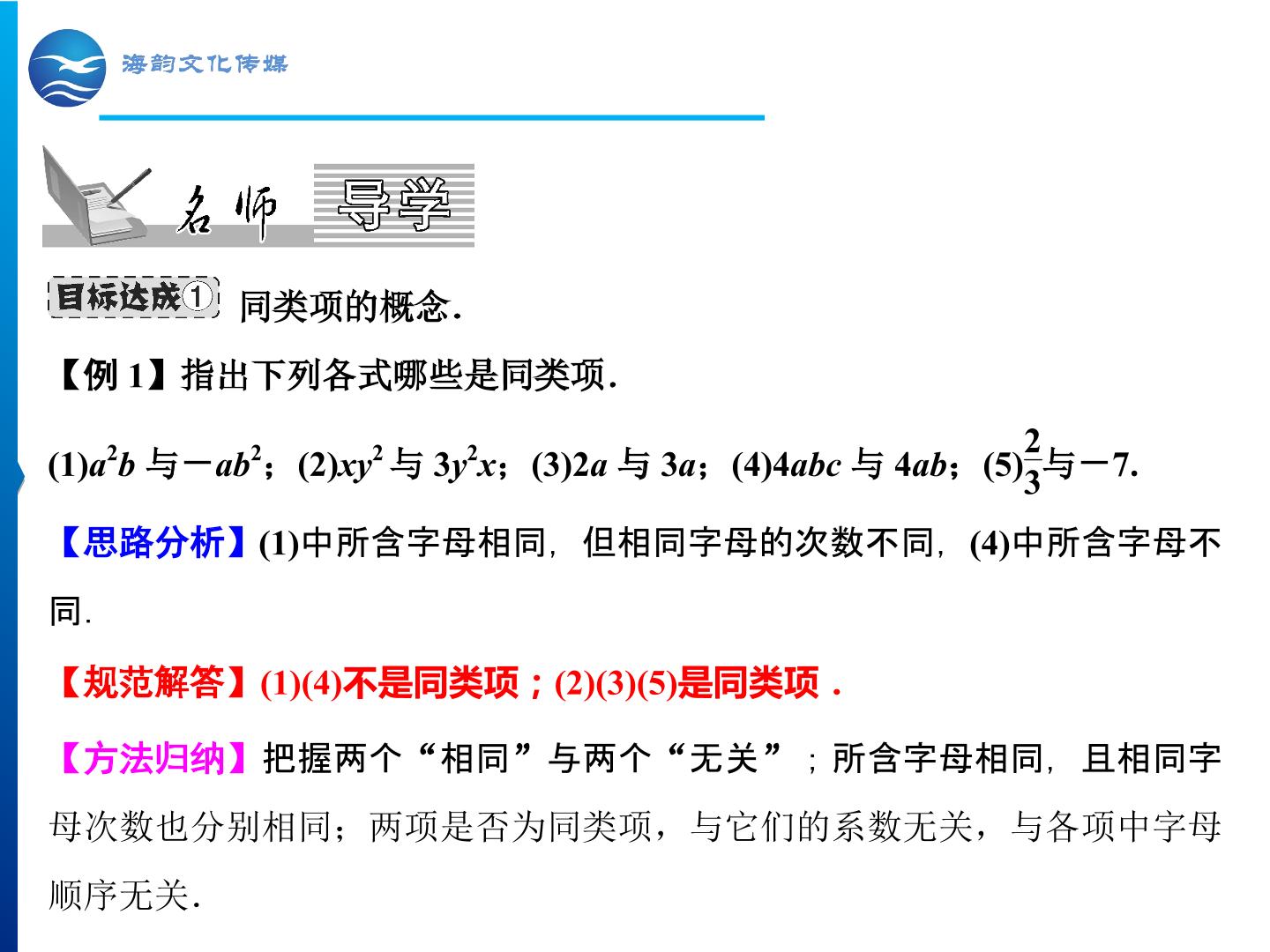 海韵文化传媒

名师 导学

目标达成① 同类项的概念.

【例1】指出下列各式哪些是同类项.

(1)$a^2b$与$-ab^2$;(2)$xy^2$与$3y^2x$;(3)$2a$与$3a$;(4)$4abc$与$4ab$;(5)$\frac{2}{3}$与$-7$.

【思路分析】(1)中所含字母相同,但相同字母的次数不同,(4)中所含字母不同.

【规范解答】(1)(4)不是同类项;(2)(3)(5)是同类项.

【方法归纳】把握两个“相同”与两个“无关”;所含字母相同,且相同字母次数也分别相同;两项是否为同类项,与它们的系数无关,与各项中字母顺序无关.